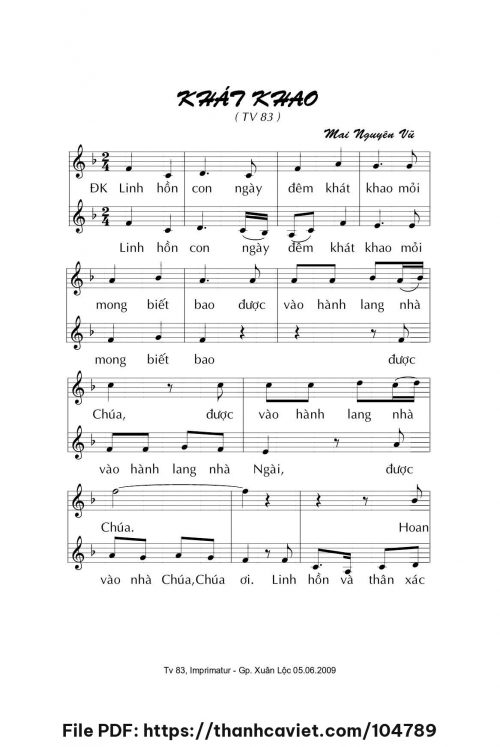 KHÁT KHAO
( TV 83 )

Mai Nguyên Vũ

ĐK Linh hồn con ngày đêm khát khao mỏi

Linh hồn con ngày đêm khát khao mỏi

mong biết bao được vào hành lang nhà

mong biết bao được

Chúa, được vào hành lang nhà

vào hành lang nhà Ngài, được

Chúa. Hoan

vào nhà Chúa,Chúa ơi. Linh hồn và thân xác

Tv 83, Imprimatur - Gp. Xuân Lộc 05.06.2009

File PDF: https://thanhcaviet.com/104789